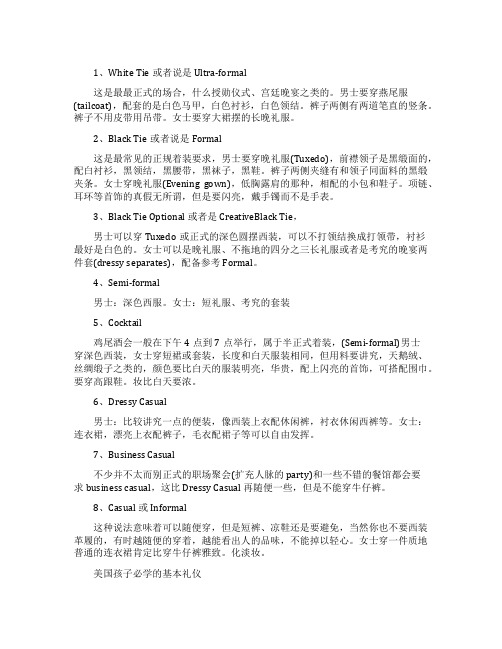 1、White Tie 或者说是 Ultra-formal

这是最最正式的场合，什么授勋仪式、宫廷晚宴之类的。男士要穿燕尾服(tailcoat)，配套的是白色马甲，白色衬衫，白色领结。裤子两侧有两道笔直的竖条。裤子不用皮带用吊带。女士要穿大裙摆的长晚礼服。

2、Black Tie 或者说是 Formal

这是最常见的正规着装要求，男士要穿晚礼服(Tuxedo)，前襟领子是黑缎面的，配白衬衫，黑领结，黑腰带，黑袜子，黑鞋。裤子两侧夹缝有和领子同面料的黑缎夹条。女士穿晚礼服(Evening gown)，低胸露肩的那种，相配的小包和鞋子。项链、耳环等首饰的真假无所谓，但是要闪亮，戴手镯而不是手表。

3、Black Tie Optional 或者是 CreativeBlack Tie。

男士可以穿 Tuxedo 或正式的深色圆摆西装，可以不打领结换成打领带，衬衫最好是白色的。女士可以是晚礼服、不拖地的四分之三长礼服或者是考究的晚宴两件套(dressy separates)，配备参考 Formal。

4、Semi-formal

男士：深色西服。女士：短礼服、考究的套装

5、Cocktail

鸡尾酒会一般在下午 4 点到 7 点举行，属于半正式着装，(Semi-formal)男士穿深色西装，女士穿短裙或套装，长度和白天服装相同，但用料要讲究，天鹅绒、丝绸缎子之类的，颜色要比白天的服装明亮，华贵，配上闪亮的首饰，可搭配围巾。要穿高跟鞋。妆比白天要浓。

6、Dressy Casual

男士：比较讲究一点的便装，像西装上衣配休闲裤，衬衣休闲西裤等。女士：连衣裙，漂亮上衣配裤子，毛衣配裙子等可以自由发挥。

7、Business Casual

不少并不太而别正式的职场聚会(扩充人脉的 party)和一些不错的餐馆都会要求 business casual，这比 Dressy Casual 再随便一些，但是不能穿牛仔裤。

8、Casual 或 Informal

这种说法意味着可以随便穿，但是短裤、凉鞋还是要避免，当然你也不要西装革履的，有时越随便的穿着，越能看出人的品味，不能掉以轻心。女士穿一件质地普通的连衣裙肯定比穿牛仔裤雅致。化淡妆。

美国孩子必学的基本礼仪